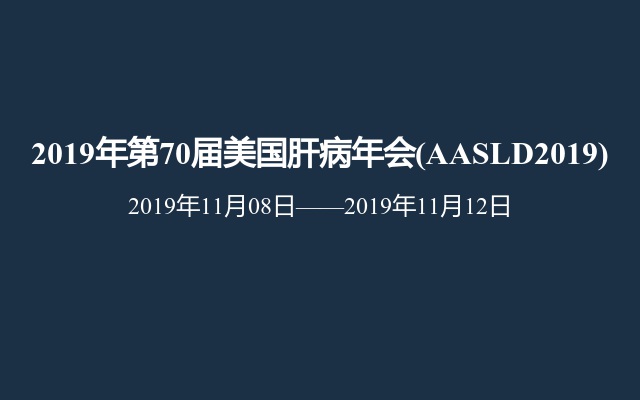 2019年第70届美国肝病年会(AASLD2019)

2019年11月08日——2019年11月12日